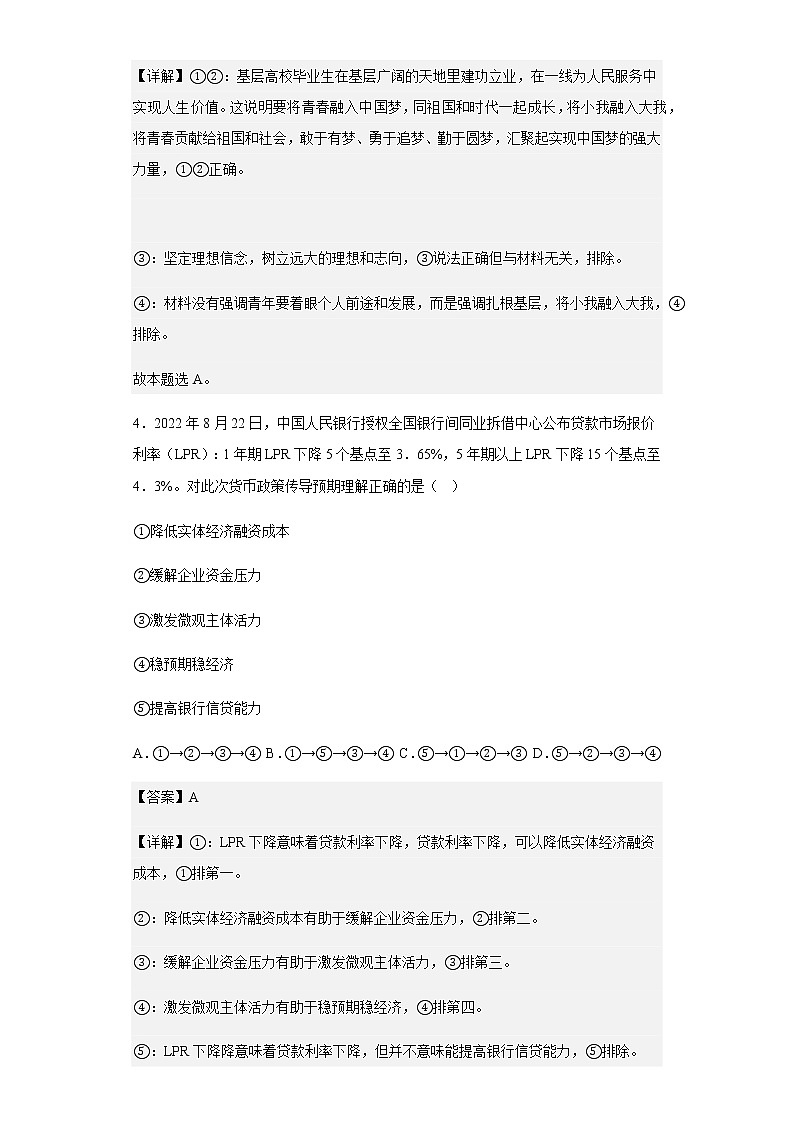 【详解】①②：基层高校毕业生在基层广阔的天地里建功立业，在一线为人民服务中实现人生价值。这说明要将青春融入中国梦，同祖国和时代一起成长，将小我融入大我，将青春贡献给祖国和社会，敢于有梦、勇于追梦、勤于圆梦，汇聚起实现中国梦的强大力量，①②正确。

③：坚定理想信念，树立远大的理想和志向，③说法正确但与材料无关，排除。

④：材料没有强调青年要着眼个人前途和发展，而是强调扎根基层，将小我融入大我，④排除。

故本题选A。

4．2022年8月22日，中国人民银行授权全国银行间同业拆借中心公布贷款市场报价利率（LPR）：1年期LPR下降5个基点至3．65%，5年期以上LPR下降15个基点至4．3%。对此次货币政策传导预期理解正确的是（    ）

①降低实体经济融资成本

②缓解企业资金压力

③激发微观主体活力

④稳预期稳经济

⑤提高银行信贷能力

A．①→②→③→④ B．①→⑤→③→④ C．⑤→①→②→③ D．⑤→②→③→④

【答案】A

【详解】①：LPR下降意味着贷款利率下降，贷款利率下降，可以降低实体经济融资成本，①排第一。

②：降低实体经济融资成本有助于缓解企业资金压力，②排第二。

③：缓解企业资金压力有助于激发微观主体活力，③排第三。

④：激发微观主体活力有助于稳预期稳经济，④排第四。

⑤：LPR下降降意味着贷款利率下降，但并不意味能提高银行信贷能力，⑤排除。